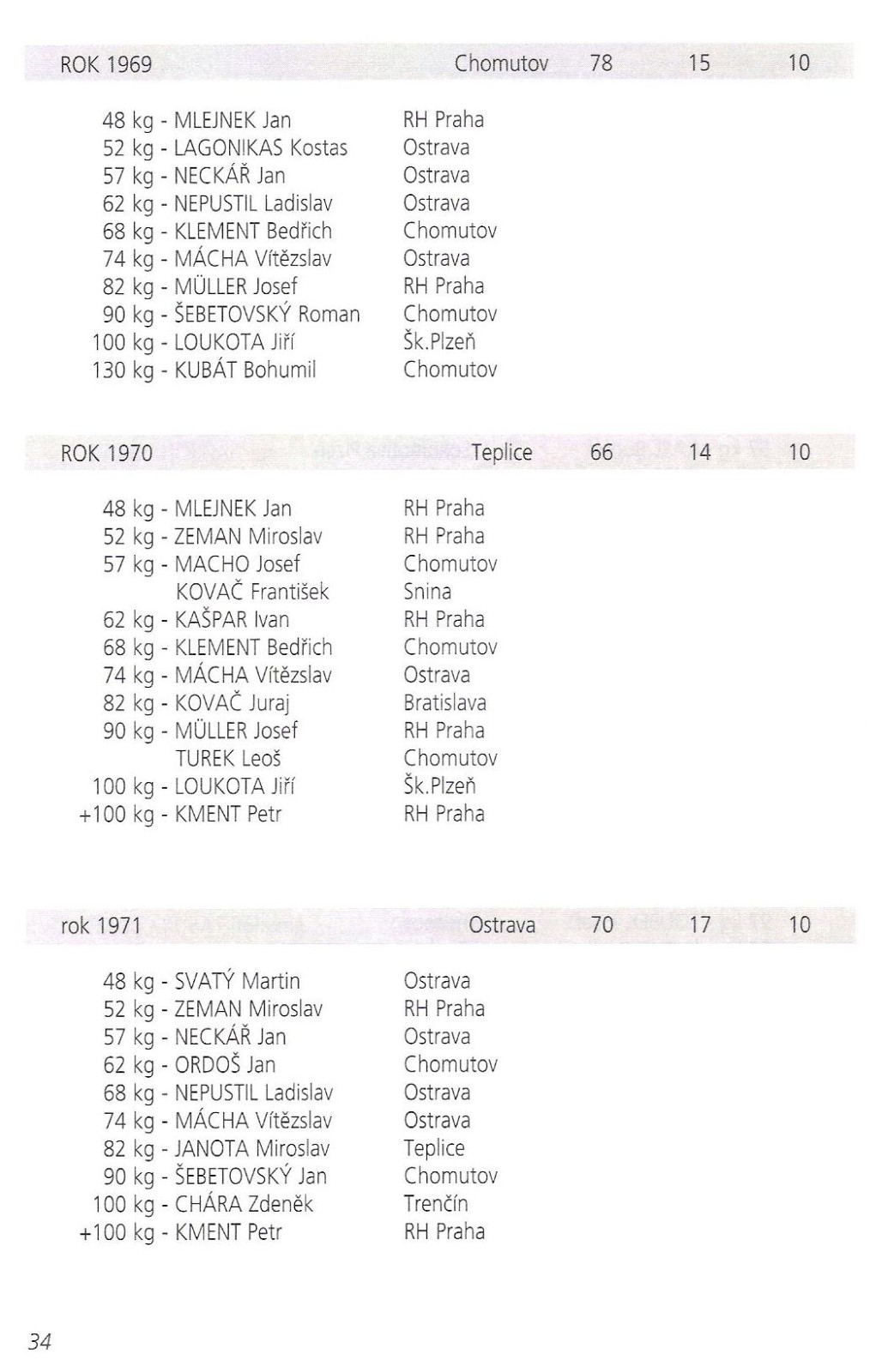 ROK 1969 Chomutov 78 15 10

48 kg - MLEJNEK Jan RH Praha
52 kg - LAGONIKAS Kostas Ostrava
57 kg - NECKÁŘ Jan Ostrava
62 kg - NEPUSTIL Ladislav Ostrava
68 kg - KLEMENT Bedřich Chomutov
74 kg - MÁCHA Vítězslav Ostrava
82 kg - MÜLLER Josef RH Praha
90 kg - ŠEBETOVSKÝ Roman Chomutov
100 kg - LOUKOTA Jiří Šk.Plzeň
130 kg - KUBÁT Bohumil Chomutov

ROK 1970 Teplice 66 14 10

48 kg - MLEJNEK Jan RH Praha
52 kg - ZEMAN Miroslav RH Praha
57 kg - MACHO Josef Chomutov
KOVAČ František Snina
62 kg - KAŠPAR Ivan RH Praha
68 kg - KLEMENT Bedřich Chomutov
74 kg - MÁCHA Vítězslav Ostrava
82 kg - KOVAČ Juraj Bratislava
90 kg - MÜLLER Josef RH Praha
TUREK Leoš Chomutov
100 kg - LOUKOTA Jiří Šk.Plzeň
+100 kg - KMENT Petr RH Praha

rok 1971 Ostrava 70 17 10

48 kg - SVATÝ Martin Ostrava
52 kg - ZEMAN Miroslav RH Praha
57 kg - NECKÁŘ Jan Ostrava
62 kg - ORDOŠ Jan Chomutov
68 kg - NEPUSTIL Ladislav Ostrava
74 kg - MÁCHA Vítězslav Ostrava
82 kg - JANOTA Miroslav Teplice
90 kg - ŠEBETOVSKÝ Jan Chomutov
100 kg - CHÁRA Zdeněk Trenčín
+100 kg - KMENT Petr RH Praha

34